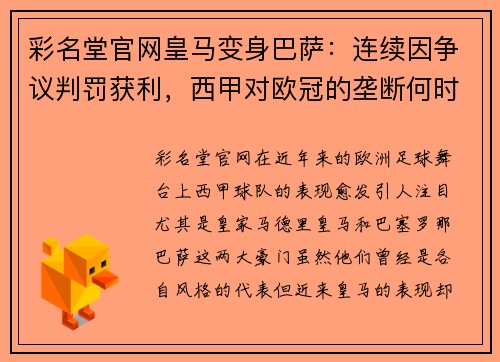 彩名堂官网皇马变身巴萨：连续因争议判罚获利，西甲对欧冠的垄断何时

彩名堂官网在近年来的欧洲足球舞台上西甲球队的表现愈发引人注目尤其是皇家马德里皇马和巴塞罗那巴萨这两大豪门虽然他们曾经是各自风格的代表但近来皇马的表现却